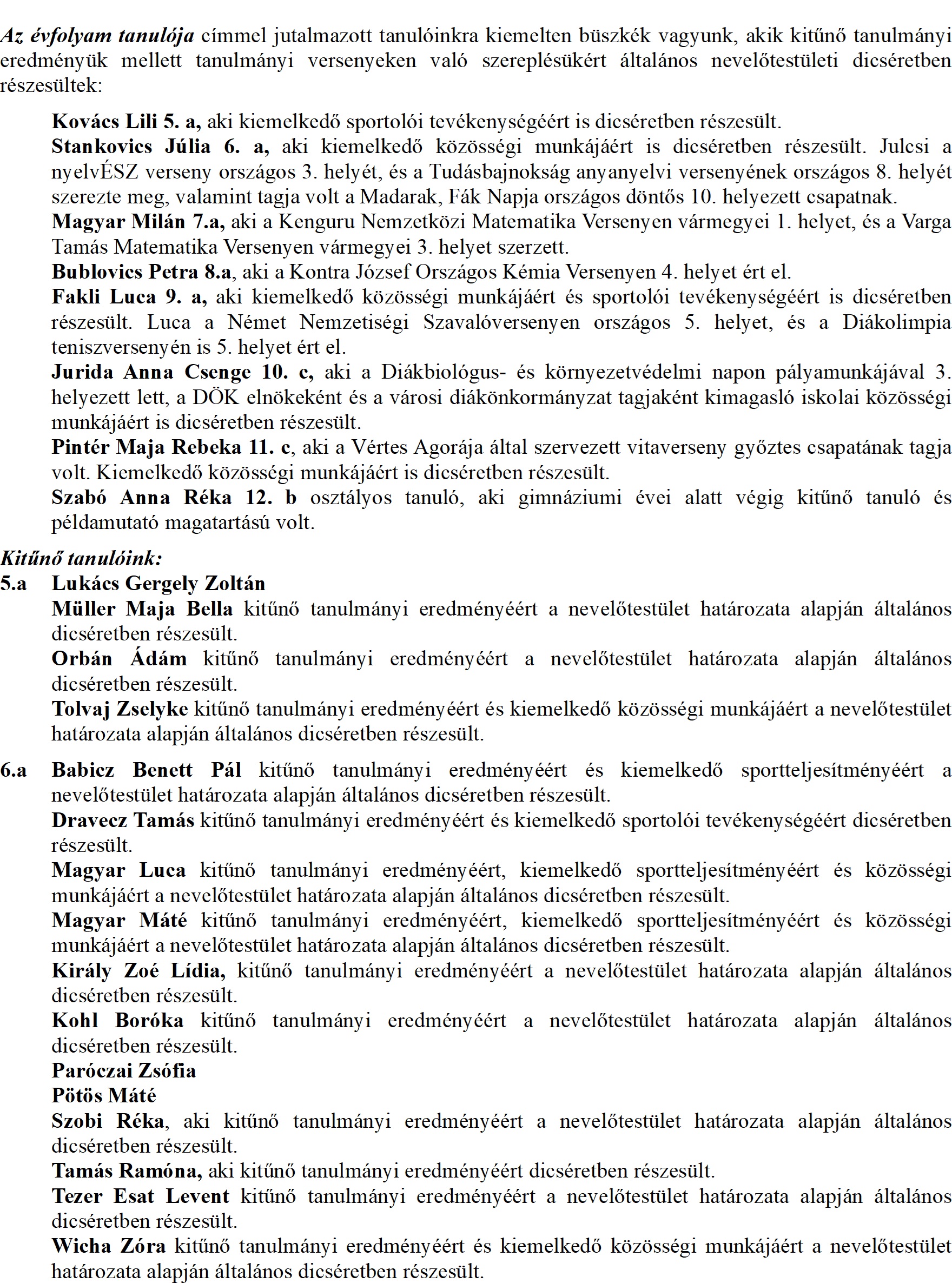 Az évfolyam tanulója címmel jutalmazott tanulóinkra kiemelten büszkék vagyunk, akik kitűnő tanulmányi eredményük mellett tanulmányi versenyeken való szereplésükért általános nevelőtestületi dicséretben részesültek:

Kovács Lili 5. a, aki kiemelkedő sportolói tevékenységéért is dicséretben részesült.

Stankovics Júlia 6. a, aki kiemelkedő közösségi munkájáért is dicséretben részesült. Julcsi a nyelvÉSZ verseny országos 3. helyét, és a Tudásbajnokság anyanyelvi versenyének országos 8. helyét szerezte meg, valamint tagja volt a Madarak, Fák Napja országos döntős 10. helyezett csapatnak.

Magyar Milán 7.a, aki a Kenguru Nemzetközi Matematika Versenyen vármegyei 1. helyet, és a Varga Tamás Matematika Versenyen vármegyei 3. helyet szerzett.

Bublovics Petra 8.a, aki a Kontra József Országos Kémia Versenyen 4. helyet ért el.

Fakli Luca 9. a, aki kiemelkedő közösségi munkájáért és sportolói tevékenységéért is dicséretben részesült. Luca a Német Nemzetiségi Szavalóversenyen országos 5. helyet, és a Diákolimpia teniszversenyén is 5. helyet ért el.

Jurida Anna Csenge 10. c, aki a Diákbiológus- és környezetvédelmi napon pályamunkájával 3. helyezett lett, a DÖK elnökeként és a városi diákönkormányzat tagjaként kimagasló iskolai közösségi munkájáért is dicséretben részesült.

Pintér Maja Rebeka 11. c, aki a Vértes Agorája által szervezett vitaverseny győztes csapatának tagja volt. Kiemelkedő közösségi munkájáért is dicséretben részesült.

Szabó Anna Réka 12. b osztályos tanuló, aki gimnáziumi évei alatt végig kitűnő tanuló és példamutató magatartású volt.

Kitűnő tanulóink:

5.a Lukács Gergely Zoltán

Müller Maja Bella kitűnő tanulmányi eredményéért a nevelőtestület határozata alapján általános dicséretben részesült.

Orbán Ádám kitűnő tanulmányi eredményéért a nevelőtestület határozata alapján általános dicséretben részesült.

Tolvaj Zselyke kitűnő tanulmányi eredményéért és kiemelkedő közösségi munkájáért a nevelőtestület határozata alapján általános dicséretben részesült.

6.a Babicz Benett Pál kitűnő tanulmányi eredményéért és kiemelkedő sportteljesítményéért a nevelőtestület határozata alapján általános dicséretben részesült.

Dravecz Tamás kitűnő tanulmányi eredményéért és kiemelkedő sportolói tevékenységéért dicséretben részesült.

Magyar Luca kitűnő tanulmányi eredményéért, kiemelkedő sportteljesítményéért és közösségi munkájáért a nevelőtestület határozata alapján általános dicséretben részesült.

Magyar Máté kitűnő tanulmányi eredményéért, kiemelkedő sportteljesítményéért és közösségi munkájáért a nevelőtestület határozata alapján általános dicséretben részesült.

Király Zoé Lídia, kitűnő tanulmányi eredményéért a nevelőtestület határozata alapján általános dicséretben részesült.

Kohl Boróka kitűnő tanulmányi eredményéért a nevelőtestület határozata alapján általános dicséretben részesült.

Paróczai Zsófia

Pötös Máté

Szobi Réka, aki kitűnő tanulmányi eredményéért a nevelőtestület határozata alapján általános dicséretben részesült.

Tamás Ramóna, aki kitűnő tanulmányi eredményéért dicséretben részesült.

Tezer Esat Levent kitűnő tanulmányi eredményéért a nevelőtestület határozata alapján általános dicséretben részesült.

Wicha Zóra kitűnő tanulmányi eredményéért és kiemelkedő közösségi munkájáért a nevelőtestület határozata alapján általános dicséretben részesült.